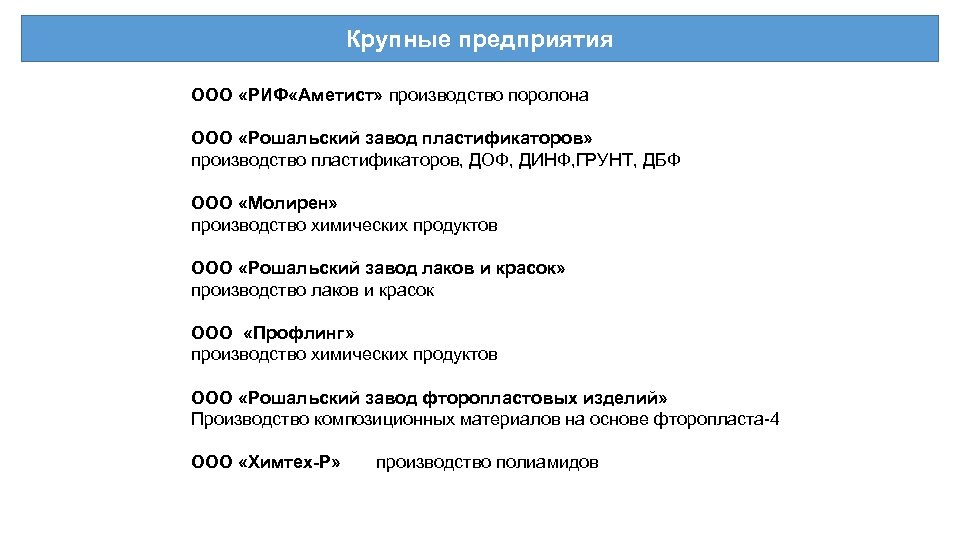 Крупные предприятия

ООО «РИФ«Аметист» производство поролона

ООО «Рошальский завод пластификаторов»
производство пластификаторов, ДОФ, ДИНФ,ГРУНТ, ДБФ

ООО «Молирен»
производство химических продуктов

ООО «Рошальский завод лаков и красок»
производство лаков и красок

ООО «Профлинг»
производство химических продуктов

ООО «Рошальский завод фторопластовых изделий»
Производство композиционных материалов на основе фторопласта-4

ООО «Химтех-Р» производство полиамидов